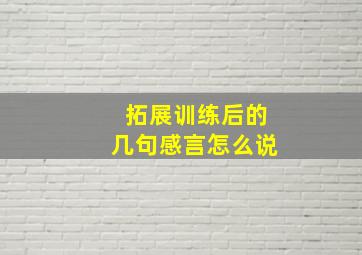 拓展训练后的
几句感言怎么说